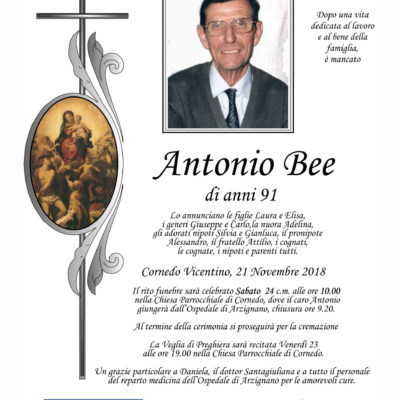 Dopo una vita dedicata al lavoro e al bene della famiglia, è mancato

Antonio Bee

di anni 91

Lo annunciano le figlie Laura e Elisa, i generi Giuseppe e Carlo,la nuora Adelina, gli adorati nipoti Silvia e Gianluca, il pronipote Alessandro, il fratello Attilio, i cognati, le cognate, i nipoti e parenti tutti.

Cornedo Vicentino, 21 Novembre 2018

Il rito funebre sarà celebrato Sabato 24 c.m. alle ore 10.00 nella Chiesa Parrocchiale di Cornedo, dove il caro Antonio giungerà dall'Ospedale di Arzignano, chiusura ore 9.20.

Al termine della cerimonia si proseguirà per la cremazione

La Veglia di Preghiera sarà recitata Venerdì 23 alle ore 19.00 nella Chiesa Parrocchiale di Cornedo.

Un grazie particolare a Daniela, il dottor Santagiuliana e a tutto il personale del reparto medicina dell'Ospedale di Arzignano per le amorevoli cure.